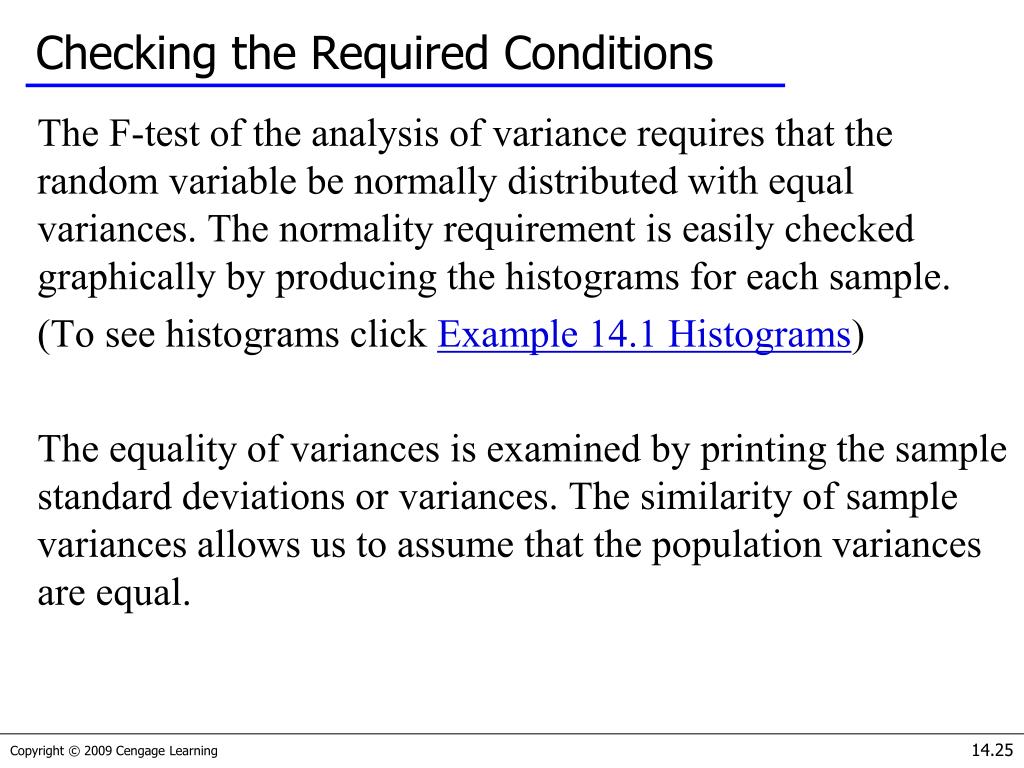 Checking the Required Conditions

The F-test of the analysis of variance requires that the random variable be normally distributed with equal variances. The normality requirement is easily checked graphically by producing the histograms for each sample.

(To see histograms click Example 14.1 Histograms)

The equality of variances is examined by printing the sample standard deviations or variances. The similarity of sample variances allows us to assume that the population variances are equal.

Copyright © 2009 Cengage Learning

14.25